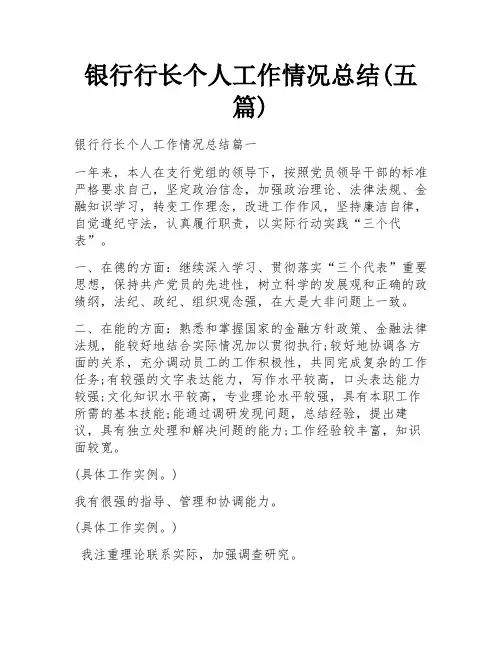 银行行长个人工作情况总结(五篇)

银行行长个人工作情况总结篇一

一年来，本人在支行党组的领导下，按照党员领导干部的标准严格要求自己，坚定政治信念，加强政治理论、法律法规、金融知识学习，转变工作理念，改进工作作风，坚持廉洁自律，自觉遵纪守法，认真履行职责，以实际行动实践“三个代表”。

一、在德的方面：继续深入学习、贯彻落实“三个代表”重要思想，保持共产党员的先进性，树立科学的发展观和正确的政绩纲，法纪、政纪、组织观念强，在大是大非问题上一致。

二、在能的方面：熟悉和掌握国家的金融方针政策、金融法律法规，能较好地结合实际情况加以贯彻执行;较好地协调各方面的关系，充分调动员工的工作积极性，共同完成复杂的工作任务;有较强的文字表达能力，写作水平较高，口头表达能力较强;文化知识水平较高，专业理论水平较强，具有本职工作所需的基本技能;能通过调研发现问题，总结经验，提出建议，具有独立处理和解决问题的能力;工作经验较丰富，知识面较宽。

(具体工作实例。)

我有很强的指导、管理和协调能力。

(具体工作实例。)

我注重理论联系实际，加强调查研究。